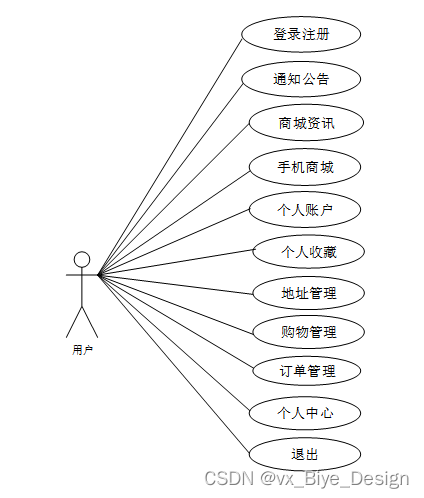 登录注册

通知公告

商城资讯

手机商城

个人账户

个人收藏

地址管理

购物管理

订单管理

个人中心

退出

用户

CSDN @vx_Biye_Design